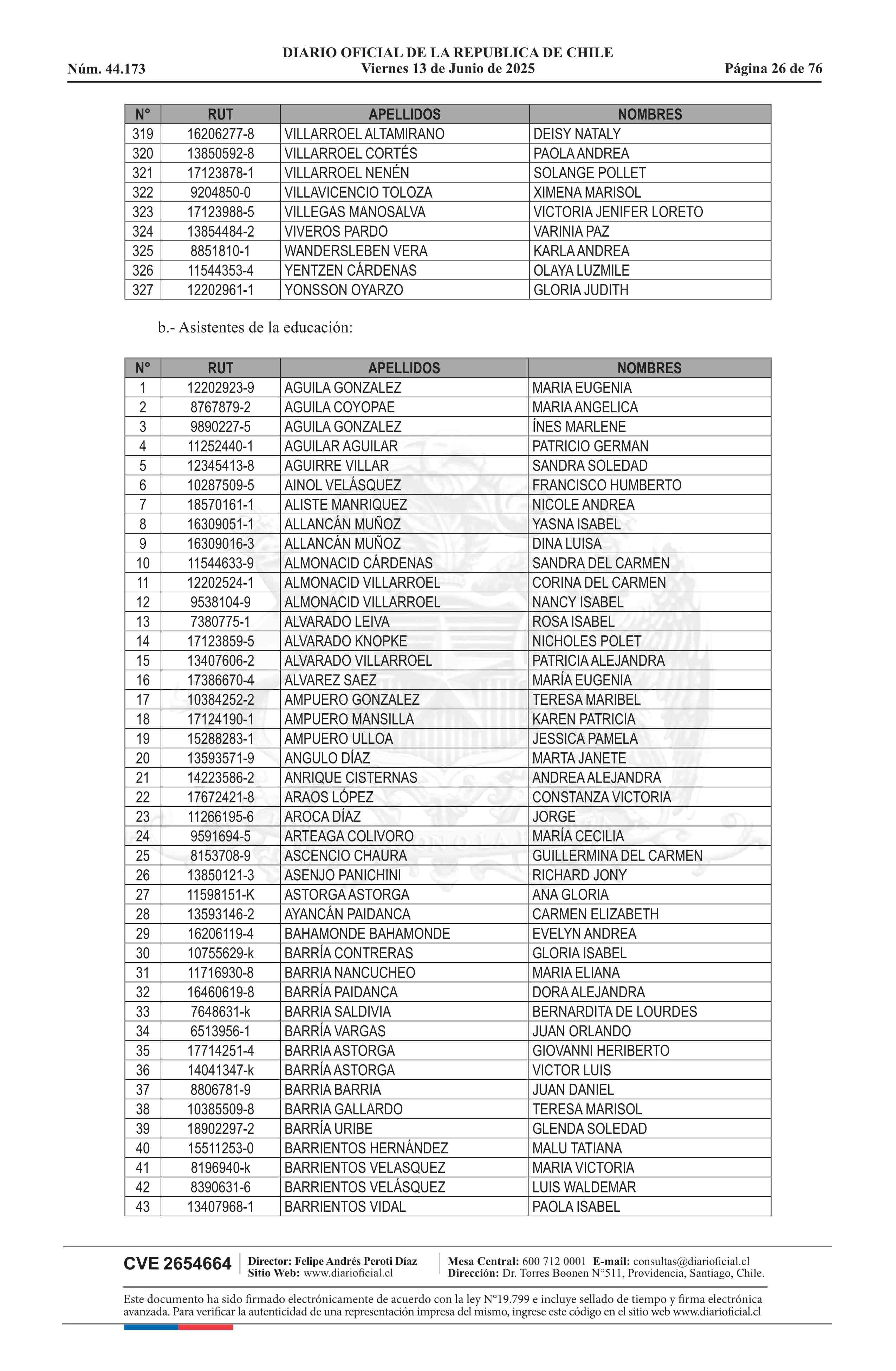 DIARIO OFICIAL DE LA REPUBLICA DE CHILE
Núm. 44.173 Viernes 13 de Junio de 2025 Página 26 de 76

| N° | RUT | APELLIDOS | NOMBRES |
|---|---|---|---|
| 319 | 16206277-8 | VILLARROEL ALTAMIRANO | DEISY NATALY |
| 320 | 13850592-8 | VILLARROEL CORTÉS | PAOLA ANDREA |
| 321 | 17123878-1 | VILLARROEL NENÉN | SOLANGE POLLET |
| 322 | 9204850-0 | VILLAVICENCIO TOLOZA | XIMENA MARISOL |
| 323 | 17123988-5 | VILLEGAS MANOSALVA | VICTORIA JENIFER LORETO |
| 324 | 13854484-2 | VIVEROS PARDO | VARINIA PAZ |
| 325 | 8851810-1 | WANDERSLEBEN VERA | KARLA ANDREA |
| 326 | 11544353-4 | YENTZEN CÁRDENAS | OLAYA LUZMILE |
| 327 | 12202961-1 | YONSSON OYARZO | GLORIA JUDITH |

b.- Asistentes de la educación:

| N° | RUT | APELLIDOS | NOMBRES |
|---|---|---|---|
| 1 | 12202923-9 | AGUILA GONZALEZ | MARIA EUGENIA |
| 2 | 8767879-2 | AGUILA COYOPAE | MARIA ANGELICA |
| 3 | 9890227-5 | AGUILA GONZALEZ | ÍNES MARLENE |
| 4 | 11252440-1 | AGUILAR AGUILAR | PATRICIO GERMAN |
| 5 | 12345413-8 | AGUIRRE VILLAR | SANDRA SOLEDAD |
| 6 | 10287509-5 | AINOL VELÁSQUEZ | FRANCISCO HUMBERTO |
| 7 | 18570161-1 | ALISTE MANRIQUEZ | NICOLE ANDREA |
| 8 | 16309051-1 | ALLANCÁN MUÑOZ | YASNA ISABEL |
| 9 | 16309016-3 | ALLANCÁN MUÑOZ | DINA LUISA |
| 10 | 11544633-9 | ALMONACID CÁRDENAS | SANDRA DEL CARMEN |
| 11 | 12202524-1 | ALMONACID VILLARROEL | CORINA DEL CARMEN |
| 12 | 9538104-9 | ALMONACID VILLARROEL | NANCY ISABEL |
| 13 | 7380775-1 | ALVARADO LEIVA | ROSA ISABEL |
| 14 | 17123859-5 | ALVARADO KNOPKE | NICHOLES POLET |
| 15 | 13407606-2 | ALVARADO VILLARROEL | PATRICIA ALEJANDRA |
| 16 | 17386670-4 | ALVAREZ SAEZ | MARÍA EUGENIA |
| 17 | 10384252-2 | AMPUERO GONZALEZ | TERESA MARIBEL |
| 18 | 17124190-1 | AMPUERO MANSILLA | KAREN PATRICIA |
| 19 | 15288283-1 | AMPUERO ULLOA | JESSICA PAMELA |
| 20 | 13593571-9 | ANGULO DÍAZ | MARTA JANETE |
| 21 | 14223586-2 | ANRIQUE CISTERNAS | ANDREA ALEJANDRA |
| 22 | 17672421-8 | ARAOS LÓPEZ | CONSTANZA VICTORIA |
| 23 | 11266195-6 | AROCA DÍAZ | JORGE |
| 24 | 9591694-5 | ARTEAGA COLIVORO | MARÍA CECILIA |
| 25 | 8153708-9 | ASCENCIO CHAURA | GUILLERMINA DEL CARMEN |
| 26 | 13850121-3 | ASENJO PANICHINI | RICHARD JONY |
| 27 | 11598151-K | ASTORGA ASTORGA | ANA GLORIA |
| 28 | 13593146-2 | AYANCÁN PAIDANCA | CARMEN ELIZABETH |
| 29 | 16206119-4 | BAHAMONDE BAHAMONDE | EVELYN ANDREA |
| 30 | 10755629-k | BARRÍA CONTRERAS | GLORIA ISABEL |
| 31 | 11716930-8 | BARRIA NANCUCHEO | MARIA ELIANA |
| 32 | 16460619-8 | BARRÍA PAIDANCA | DORA ALEJANDRA |
| 33 | 7648631-k | BARRIA SALDIVIA | BERNARDITA DE LOURDES |
| 34 | 6513956-1 | BARRÍA VARGAS | JUAN ORLANDO |
| 35 | 17714251-4 | BARRIA ASTORGA | GIOVANNI HERIBERTO |
| 36 | 14041347-k | BARRÍA ASTORGA | VICTOR LUIS |
| 37 | 8806781-9 | BARRIA BARRIA | JUAN DANIEL |
| 38 | 10385509-8 | BARRIA GALLARDO | TERESA MARISOL |
| 39 | 18902297-2 | BARRÍA URIBE | GLENDA SOLEDAD |
| 40 | 15511253-0 | BARRIENTOS HERNÁNDEZ | MALU TATIANA |
| 41 | 8196940-k | BARRIENTOS VELASQUEZ | MARIA VICTORIA |
| 42 | 8390631-6 | BARRIENTOS VELÁSQUEZ | LUIS WALDEMAR |
| 43 | 13407968-1 | BARRIENTOS VIDAL | PAOLA ISABEL |

CVE 2654664 Director: Felipe Andrés Peroti Díaz Sitio Web: www.diarioficial.cl Mesa Central: 600 712 0001 E-mail: consultas@diarioficial.cl Dirección: Dr. Torres Boonen N°511, Providencia, Santiago, Chile.

Este documento ha sido firmado electrónicamente de acuerdo con la ley N°19.799 e incluye sellado de tiempo y firma electrónica avanzada. Para verificar la autenticidad de una representación impresa del mismo, ingrese este código en el sitio web www.diarioficial.cl